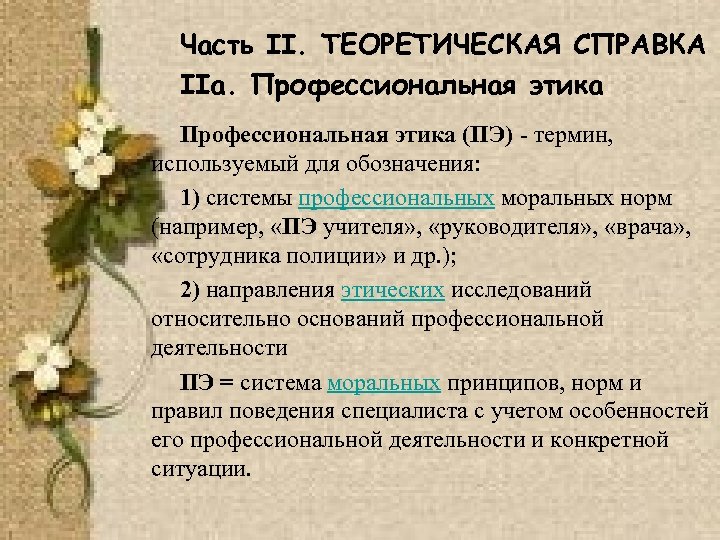 Часть II. ТЕОРЕТИЧЕСКАЯ СПРАВКА

IIа. Профессиональная этика

Профессиональная этика (ПЭ) - термин, используемый для обозначения:

1) системы профессиональных моральных норм (например, «ПЭ учителя», «руководителя», «врача», «сотрудника полиции» и др.);

2) направления этических исследований относительно оснований профессиональной деятельности

ПЭ = система моральных принципов, норм и правил поведения специалиста с учетом особенностей его профессиональной деятельности и конкретной ситуации.